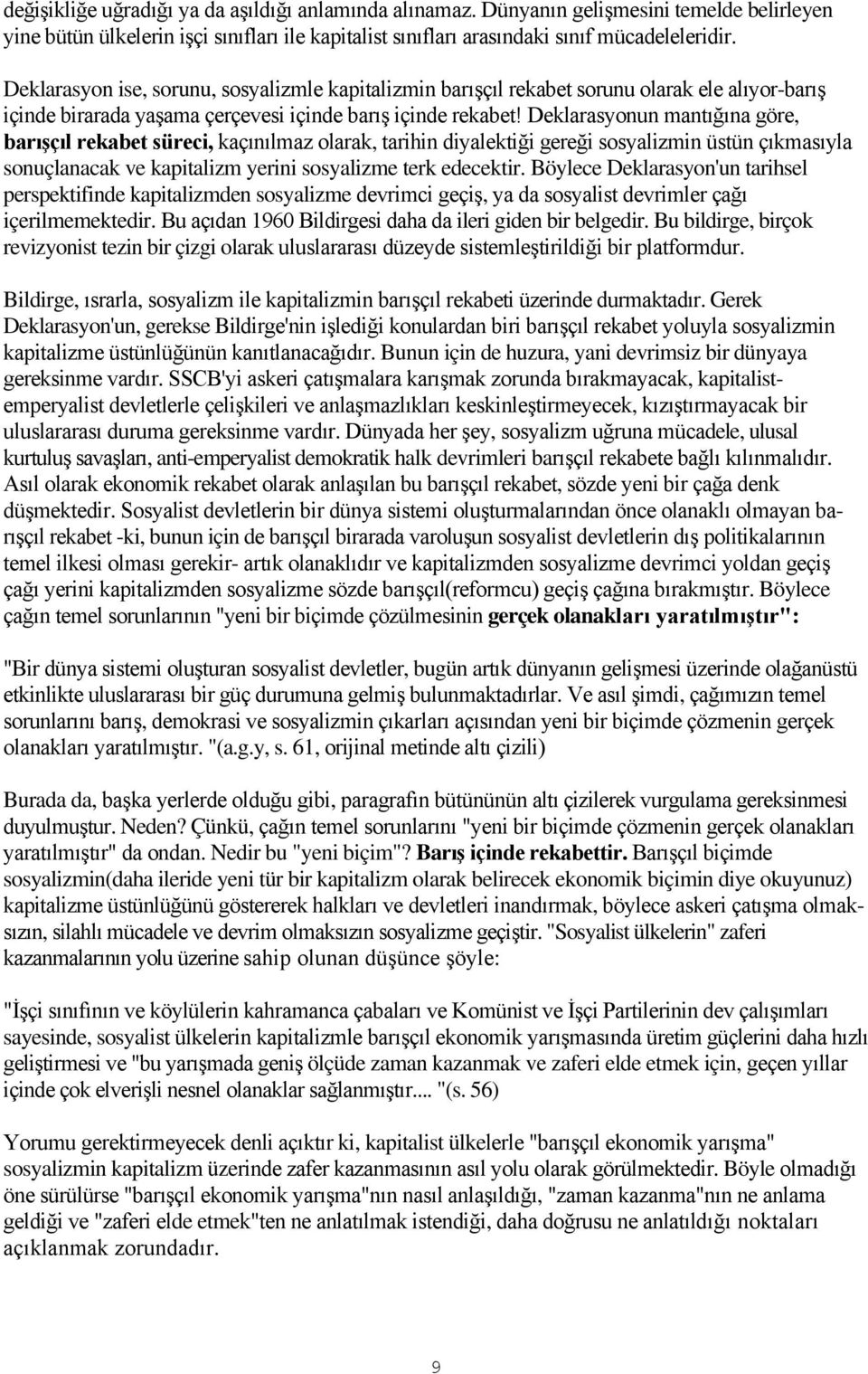 değişikliğe uğradığı ya da aşıldığı anlamında alınamaz. Dünyanın gelişmesini temelde belirleyen yine bütün ülkelerin işçi sınıfları ile kapitalist sınıfları arasındaki sınıf mücadeleleridir.

Deklarasyon ise, sorunu, sosyalizmle kapitalizmin barışçıl rekabet sorunu olarak ele alıyor-barış içinde birarada yaşama çerçevesi içinde barış içinde rekabet! Deklarasyonun mantığına göre, barışçıl rekabet süreci, kaçınılmaz olarak, tarihin diyalektiği gereği sosyalizmin üstün çıkmasıyla sonuçlanacak ve kapitalizm yerini sosyalizme terk edecektir. Böylece Deklarasyon'un tarihsel perspektifinde kapitalizmden sosyalizme devrimci geçiş, ya da sosyalist devrimler çağı içerilmemektedir. Bu açıdan 1960 Bildirgesi daha da ileri giden bir belgedir. Bu bildirge, birçok revizyonist tezin bir çizgi olarak uluslararası düzeyde sistemleştirildiği bir platformdur.

Bildirge, ısrarla, sosyalizm ile kapitalizmin barışçıl rekabeti üzerinde durmaktadır. Gerek Deklarasyon'un, gerekse Bildirge'nin işlediği konulardan biri barışçıl rekabet yoluyla sosyalizmin kapitalizme üstünlüğünün kanıtlanacağıdır. Bunun için de huzura, yani devrimsiz bir dünyaya gereksinme vardır. SSCB'yi askeri çatışmalara karışmak zorunda bırakmayacak, kapitalist-emperyalist devletlerle çelişkileri ve anlaşmazlıkları keskinleştirmeyecek, kızıştırmayacak bir uluslararası duruma gereksinme vardır. Dünyada her şey, sosyalizm uğruna mücadele, ulusal kurtuluş savaşları, anti-emperyalist demokratik halk devrimleri barışçıl rekabete bağlı kılınmalıdır. Asıl olarak ekonomik rekabet olarak anlaşılan bu barışçıl rekabet, sözde yeni bir çağa denk düşmektedir. Sosyalist devletlerin bir dünya sistemi oluşturmalarından önce olanaklı olmayan barışçıl rekabet -ki, bunun için de barışçıl birarada varoluşun sosyalist devletlerin dış politikalarının temel ilkesi olması gerekir- artık olanaklıdır ve kapitalizmden sosyalizme devrimci yoldan geçiş çağı yerini kapitalizmden sosyalizme sözde barışçıl(reformcu) geçiş çağına bırakmıştır. Böylece çağın temel sorunlarının "yeni bir biçimde çözülmesinin gerçek olanakları yaratılmıştır":

"Bir dünya sistemi oluşturan sosyalist devletler, bugün artık dünyanın gelişmesi üzerinde olağanüstü etkinlikte uluslararası bir güç durumuna gelmiş bulunmaktadırlar. Ve asıl şimdi, çağımızın temel sorunlarını barış, demokrasi ve sosyalizmin çıkarları açısından yeni bir biçimde çözmenin gerçek olanakları yaratılmıştır. "(a.g.y, s. 61, orijinal metinde altı çizili)

Burada da, başka yerlerde olduğu gibi, paragrafın bütününün altı çizilerek vurgulama gereksinmesi duyulmuştur. Neden? Çünkü, çağın temel sorunlarını "yeni bir biçimde çözmenin gerçek olanakları yaratılmıştır" da ondan. Nedir bu "yeni biçim"? Barış içinde rekabettir. Barışçıl biçimde sosyalizmin(daha ileride yeni tür bir kapitalizm olarak belirecek ekonomik biçimin diye okuyunuz) kapitalizme üstünlüğünü göstererek halkları ve devletleri inandırmak, böylece askeri çatışma olmaksızın, silahlı mücadele ve devrim olmaksızın sosyalizme geçiştir. "Sosyalist ülkelerin" zaferi kazanmalarının yolu üzerine sahip olunan düşünce şöyle:

"İşçi sınıfının ve köylülerin kahramanca çabaları ve Komünist ve İşçi Partilerinin dev çalışımları sayesinde, sosyalist ülkelerin kapitalizmle barışçıl ekonomik yarışmasında üretim güçlerini daha hızlı geliştirmesi ve "bu yarışmada geniş ölçüde zaman kazanmak ve zaferi elde etmek için, geçen yıllar içinde çok elverişli nesnel olanaklar sağlanmıştır.... "(s. 56)

Yorumu gerektirmeyecek denli açıktır ki, kapitalist ülkelerle "barışçıl ekonomik yarışma" sosyalizmin kapitalizm üzerinde zafer kazanmasının asıl yolu olarak görülmektedir. Böyle olmadığı öne sürülürse "barışçıl ekonomik yarışma"nın nasıl anlaşıldığı, "zaman kazanma"nın ne anlama geldiği ve "zaferi elde etmek"ten ne anlatılmak istendiği, daha doğrusu ne anlatıldığı noktaları açıklanmak zorundadır.

9